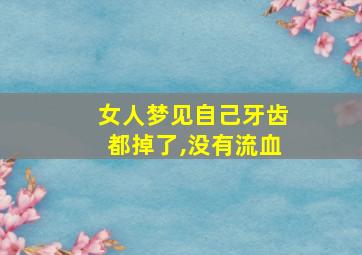 女人梦见自己牙齿都掉了,没有流血